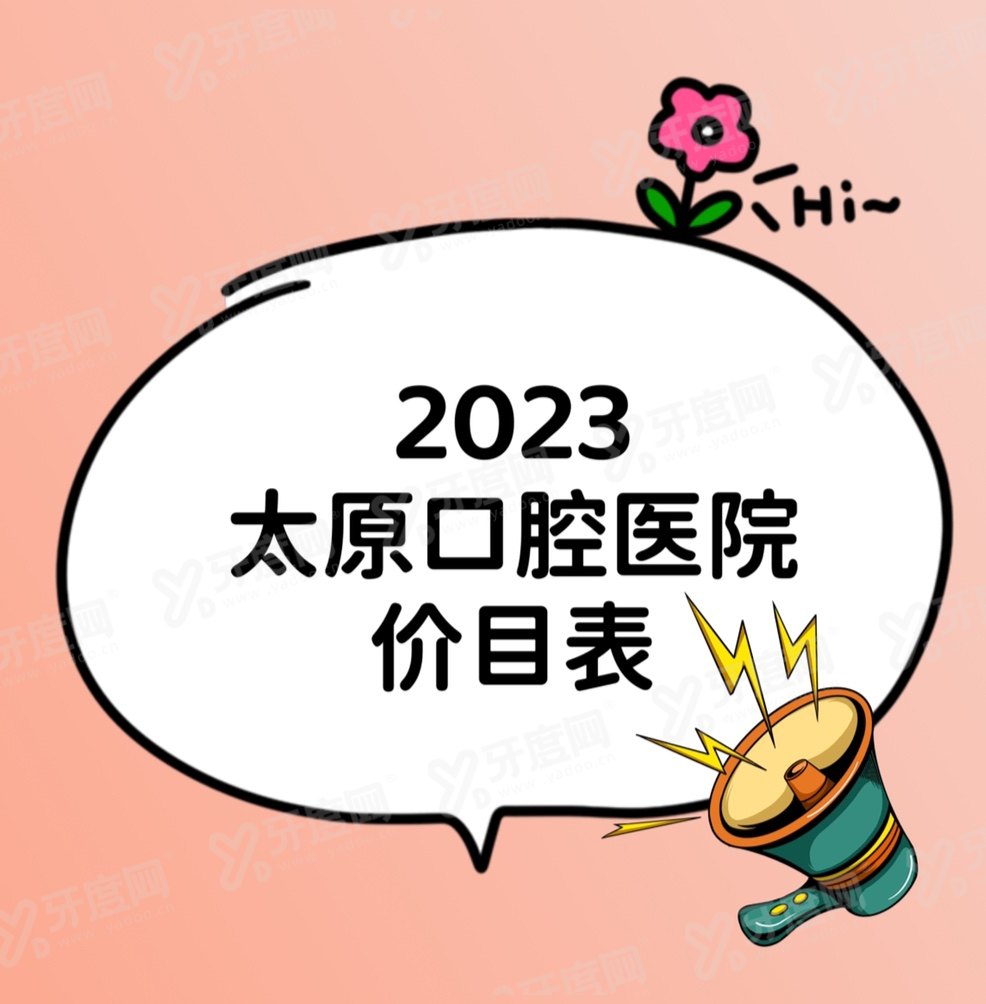 Hi~

2023
太原口腔医院
价目表

牙度网